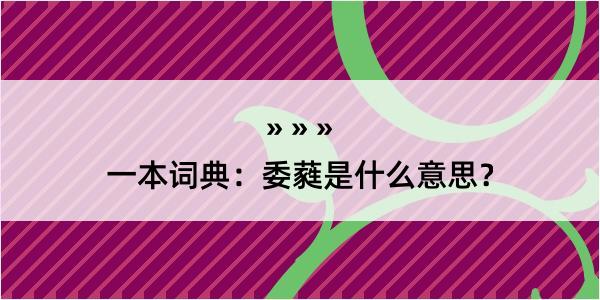 » » »

一本词典：委蕤是什么意思？